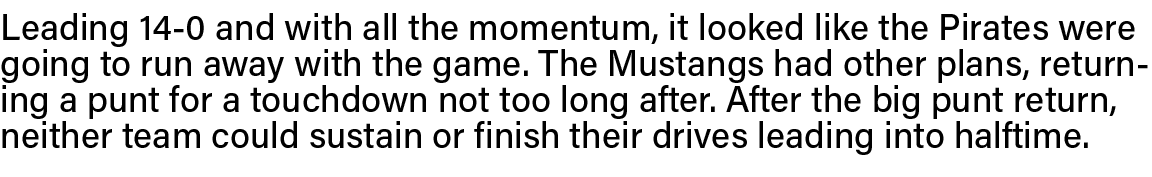 Leading 14-0 and with all the momentum, it looked like the Pirates were going to run away with the game. The Mustangs had other plans, returning a punt for a touchdown not too long after. After the big punt return, neither team could sustain or finish their drives leading into halftime.